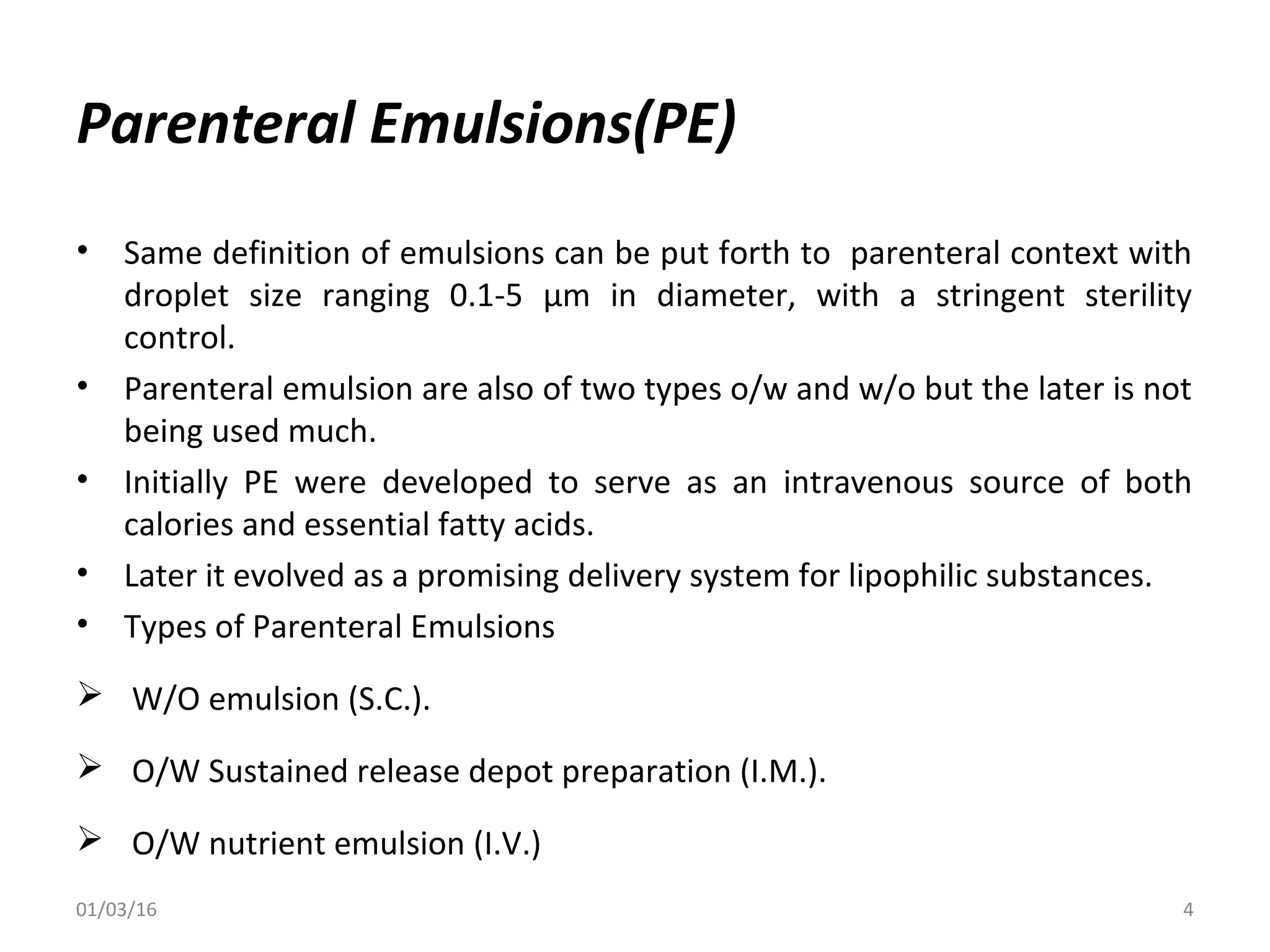 Parenteral Emulsions(PE)

• Same definition of emulsions can be put forth to parenteral context with droplet size ranging 0.1-5 μm in diameter, with a stringent sterility control.

• Parenteral emulsion are also of two types o/w and w/o but the later is not being used much.

• Initially PE were developed to serve as an intravenous source of both calories and essential fatty acids.

• Later it evolved as a promising delivery system for lipophilic substances.

• Types of Parenteral Emulsions

➢ W/O emulsion (S.C.).

➢ O/W Sustained release depot preparation (I.M.).

➢ O/W nutrient emulsion (I.V.)

01/03/16

4